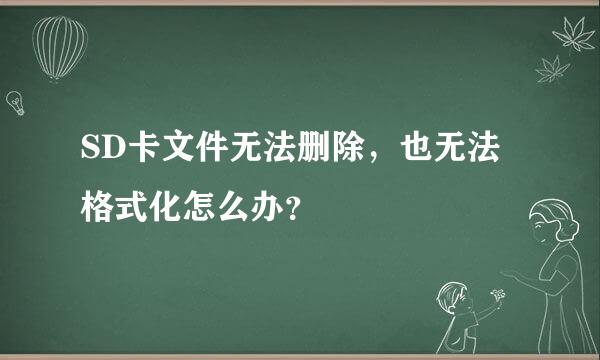 SD卡文件无法删除，也无法格式化怎么办?